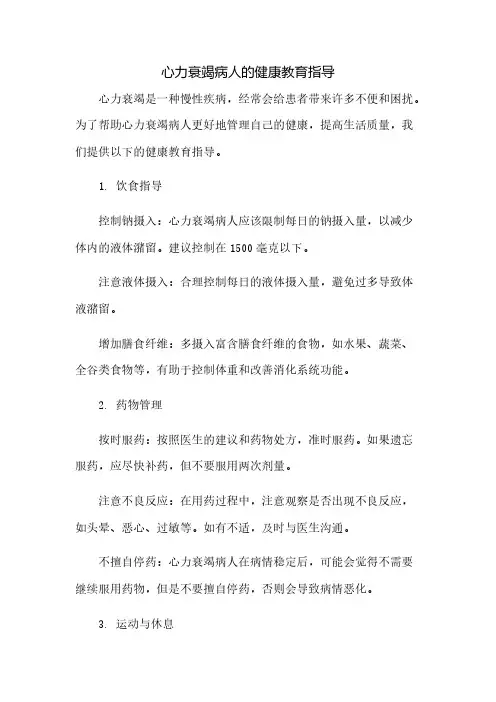 心力衰竭病人的健康教育指导

心力衰竭是一种慢性疾病，经常会给患者带来许多不便和困扰。为了帮助心力衰竭病人更好地管理自己的健康，提高生活质量，我们提供以下的健康教育指导。

1. 饮食指导

控制钠摄入：心力衰竭病人应该限制每日的钠摄入量，以减少体内的液体潴留。建议控制在 1500 毫克以下。

注意液体摄入：合理控制每日的液体摄入量，避免过多导致体液潴留。

增加膳食纤维：多摄入富含膳食纤维的食物，如水果、蔬菜、全谷类食物等，有助于控制体重和改善消化系统功能。

2. 药物管理

按时服药：按照医生的建议和药物处方，准时服药。如果遗忘服药，应尽快补药，但不要服用两次剂量。

注意不良反应：在用药过程中，注意观察是否出现不良反应，如头晕、恶心、过敏等。如有不适，及时与医生沟通。

不擅自停药：心力衰竭病人在病情稳定后，可能会觉得不需要继续服用药物，但是不要擅自停药，否则会导致病情恶化。

3. 运动与休息